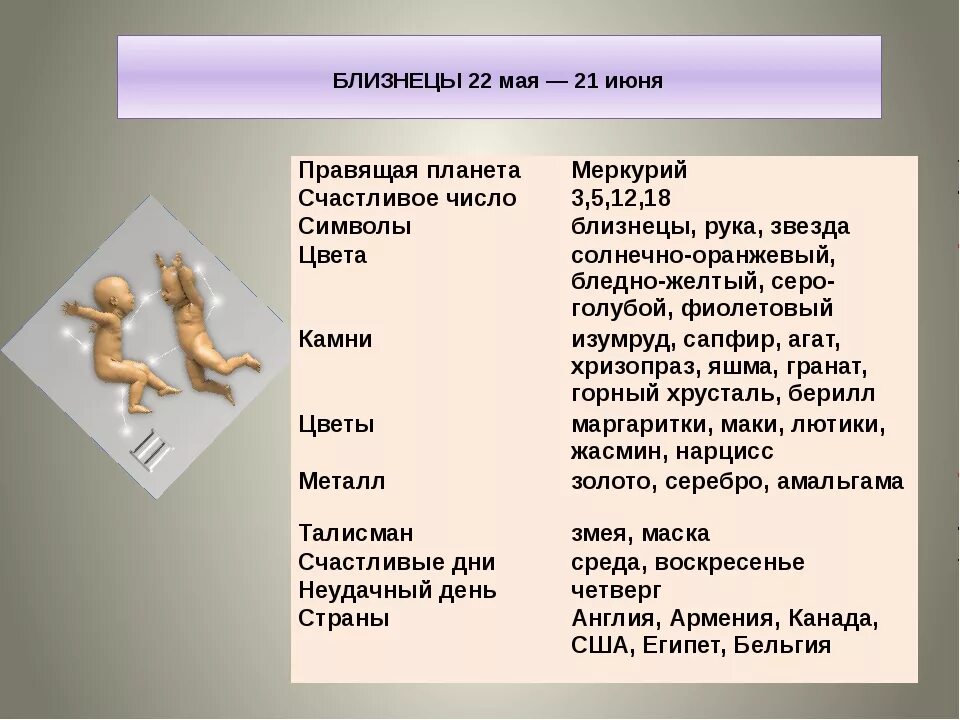 БЛИЗНЕЦЫ 22 мая — 21 июня

| | |
|---|---|
| Правящая планета | Меркурий |
| Счастливое число | 3,5,12,18 |
| Символы | близнецы, рука, звезда |
| Цвета | солнечно-оранжевый, бледно-желтый, серо-голубой, фиолетовый |
| Камни | изумруд, сапфир, агат, хризопраз, яшма, гранат, горный хрусталь, берилл |
| Цветы | маргаритки, маки, лютики, жасмин, нарцисс |
| Металл | золото, серебро, амальгама |
| Талисман | змея, маска |
| Счастливые дни | среда, воскресенье |
| Неудачный день | четверг |
| Страны | Англия, Армения, Канада, США, Египет, Бельгия |